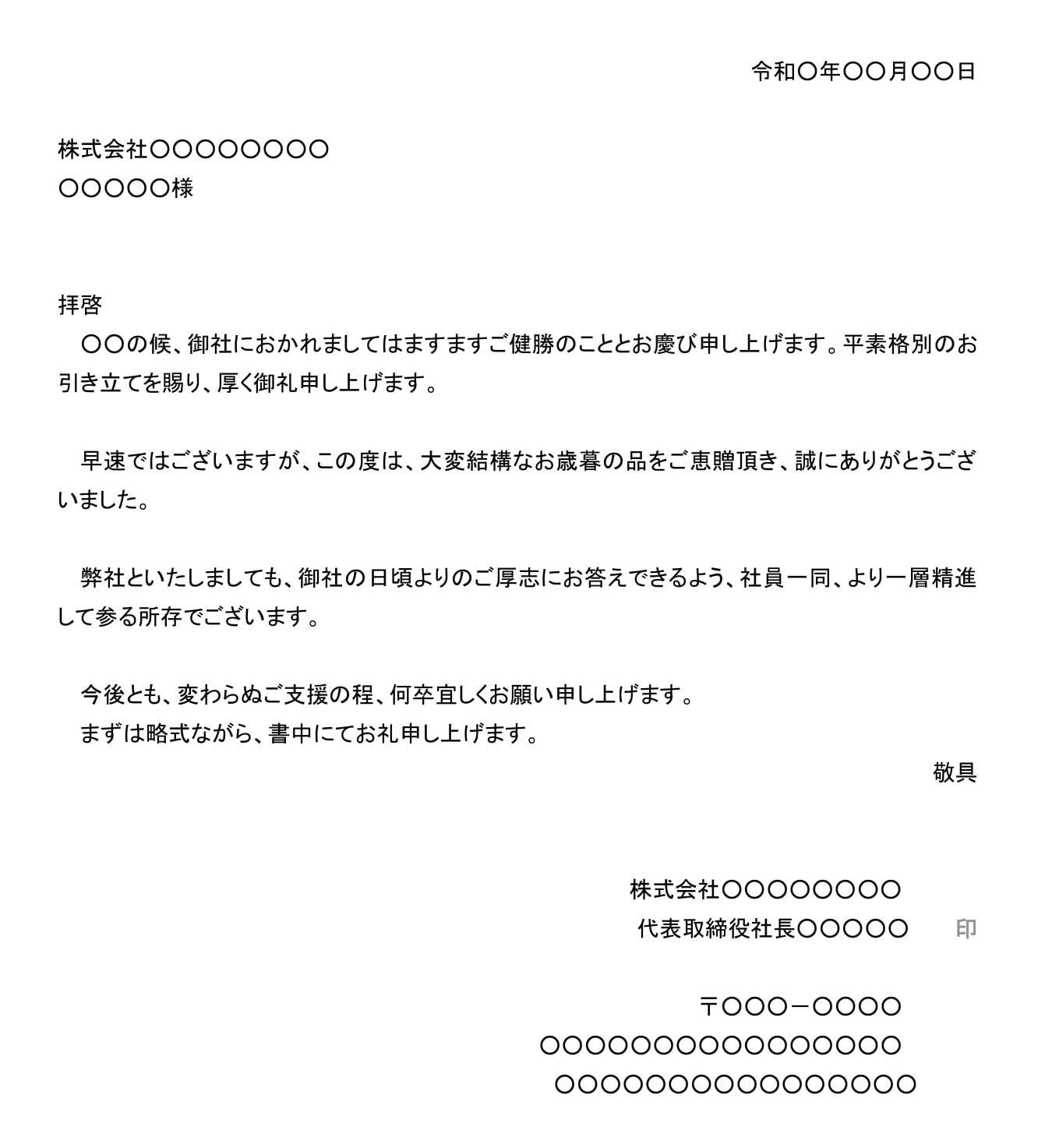 令和〇年〇〇月〇〇日

株式会社〇〇〇〇〇〇〇〇
〇〇〇〇〇様

拝啓
〇〇の候、御社におかれましてはますますご健勝のこととお慶び申し上げます。平素格別のお引き立てを賜り、厚く御礼申し上げます。

早速ではございますが、この度は、大変結構なお歳暮の品をご恵贈頂き、誠にありがとうございました。

弊社といたしましても、御社の日頃よりのご厚志にお答えできるよう、社員一同、より一層精進して参る所存でございます。

今後とも、変わらぬご支援の程、何卒宜しくお願い申し上げます。
まずは略式ながら、書中にてお礼申し上げます。
敬具

株式会社〇〇〇〇〇〇〇〇
代表取締役社長〇〇〇〇〇　印

〒〇〇〇－〇〇〇〇
〇〇〇〇〇〇〇〇〇〇〇〇〇〇〇〇
〇〇〇〇〇〇〇〇〇〇〇〇〇〇〇〇